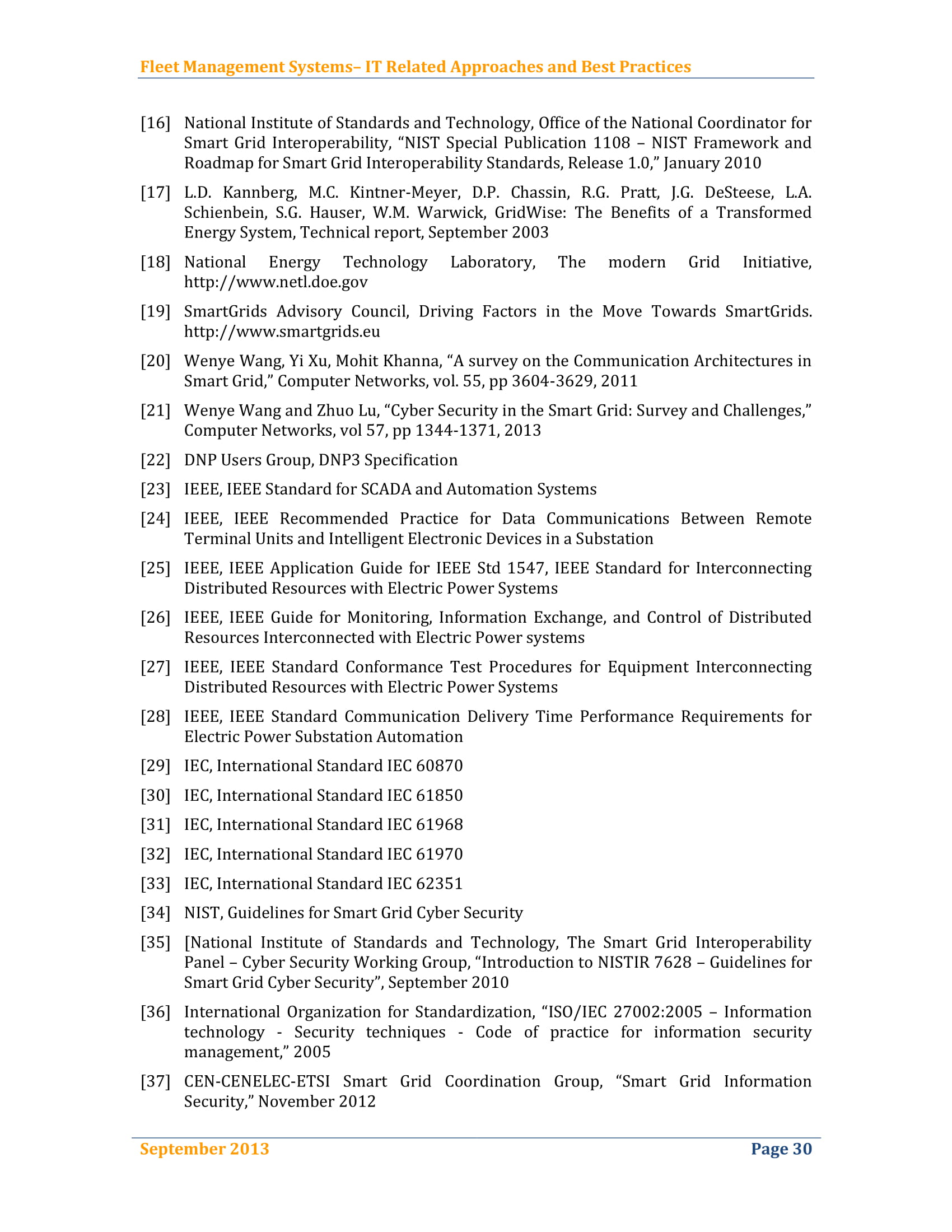 Fleet Management Systems– IT Related Approaches and Best Practices

[16] National Institute of Standards and Technology, Office of the National Coordinator for Smart Grid Interoperability, “NIST Special Publication 1108 – NIST Framework and Roadmap for Smart Grid Interoperability Standards, Release 1.0,” January 2010

[17] L.D. Kannberg, M.C. Kintner-Meyer, D.P. Chassin, R.G. Pratt, J.G. DeSteese, L.A. Schienbein, S.G. Hauser, W.M. Warwick, GridWise: The Benefits of a Transformed Energy System, Technical report, September 2003

[18] National Energy Technology Laboratory, The modern Grid Initiative, http://www.netl.doe.gov

[19] SmartGrids Advisory Council, Driving Factors in the Move Towards SmartGrids. http://www.smartgrids.eu

[20] Wenye Wang, Yi Xu, Mohit Khanna, “A survey on the Communication Architectures in Smart Grid,” Computer Networks, vol. 55, pp 3604-3629, 2011

[21] Wenye Wang and Zhuo Lu, “Cyber Security in the Smart Grid: Survey and Challenges,” Computer Networks, vol 57, pp 1344-1371, 2013

[22] DNP Users Group, DNP3 Specification

[23] IEEE, IEEE Standard for SCADA and Automation Systems

[24] IEEE, IEEE Recommended Practice for Data Communications Between Remote Terminal Units and Intelligent Electronic Devices in a Substation

[25] IEEE, IEEE Application Guide for IEEE Std 1547, IEEE Standard for Interconnecting Distributed Resources with Electric Power Systems

[26] IEEE, IEEE Guide for Monitoring, Information Exchange, and Control of Distributed Resources Interconnected with Electric Power systems

[27] IEEE, IEEE Standard Conformance Test Procedures for Equipment Interconnecting Distributed Resources with Electric Power Systems

[28] IEEE, IEEE Standard Communication Delivery Time Performance Requirements for Electric Power Substation Automation

[29] IEC, International Standard IEC 60870

[30] IEC, International Standard IEC 61850

[31] IEC, International Standard IEC 61968

[32] IEC, International Standard IEC 61970

[33] IEC, International Standard IEC 62351

[34] NIST, Guidelines for Smart Grid Cyber Security

[35] [National Institute of Standards and Technology, The Smart Grid Interoperability Panel – Cyber Security Working Group, “Introduction to NISTIR 7628 – Guidelines for Smart Grid Cyber Security”, September 2010

[36] International Organization for Standardization, “ISO/IEC 27002:2005 – Information technology - Security techniques - Code of practice for information security management,” 2005

[37] CEN-CENELEC-ETSI Smart Grid Coordination Group, “Smart Grid Information Security,” November 2012

September 2013 Page 30